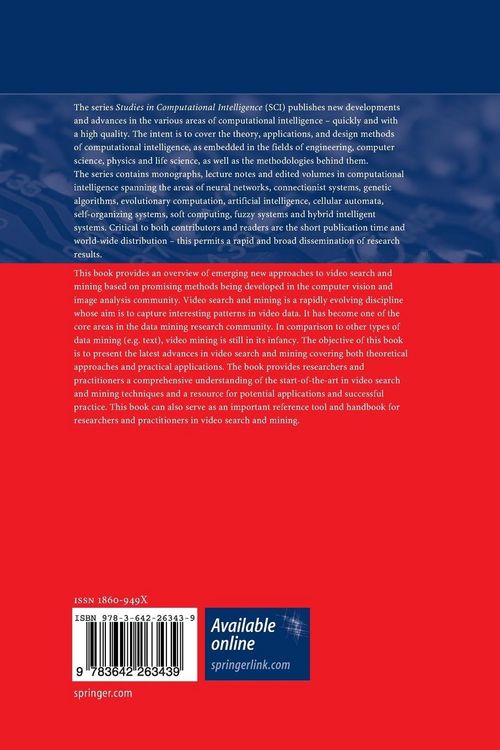 The series Studies in Computational Intelligence (SCI) publishes new developments and advances in the various areas of computational intelligence – quickly and with a high quality. The intent is to cover the theory, applications, and design methods of computational intelligence, as embedded in the fields of engineering, computer science, physics and life science, as well as the methodologies behind them. The series contains monographs, lecture notes and edited volumes in computational intelligence spanning the areas of neural networks, connectionist systems, genetic algorithms, evolutionary computation, artificial intelligence, cellular automata, self-organizing systems, soft computing, fuzzy systems and hybrid intelligent systems. Critical to both contributors and readers are the short publication time and world-wide distribution – this permits a rapid and broad dissemination of research results.

This book provides an overview of emerging new approaches to video search and mining based on promising methods being developed in the computer vision and image analysis community. Video search and mining is a rapidly evolving discipline whose aim is to capture interesting patterns in video data. It has become one of the core areas in the data mining research community. In comparison to other types of data mining (e.g. text), video mining is still in its infancy. The objective of this book is to present the latest advances in video search and mining covering both theoretical approaches and practical applications. The book provides researchers and practitioners a comprehensive understanding of the start-of-the-art in video search and mining techniques and a resource for potential applications and successful practice. This book can also serve as an important reference tool and handbook for researchers and practitioners in video search and mining.

ISSN 1860-949X

ISBN 978-3-642-26343-9

9 783642 263439

Available online
springerlink.com

springer.com